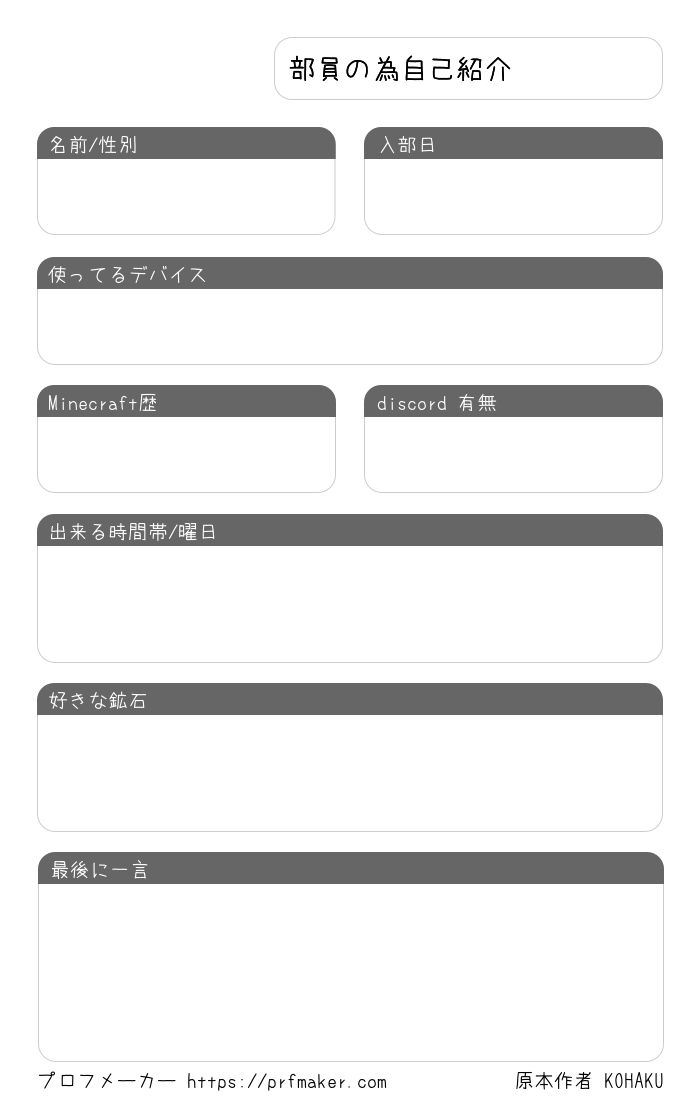 部員の為自己紹介

名前/性別

入部日

使ってるデバイス

Minecraft歴

discord 有無

出来る時間帯/曜日

好きな鉱石

最後に一言

プロフメーカー https://prfmaker.com

原本作者 KOHAKU